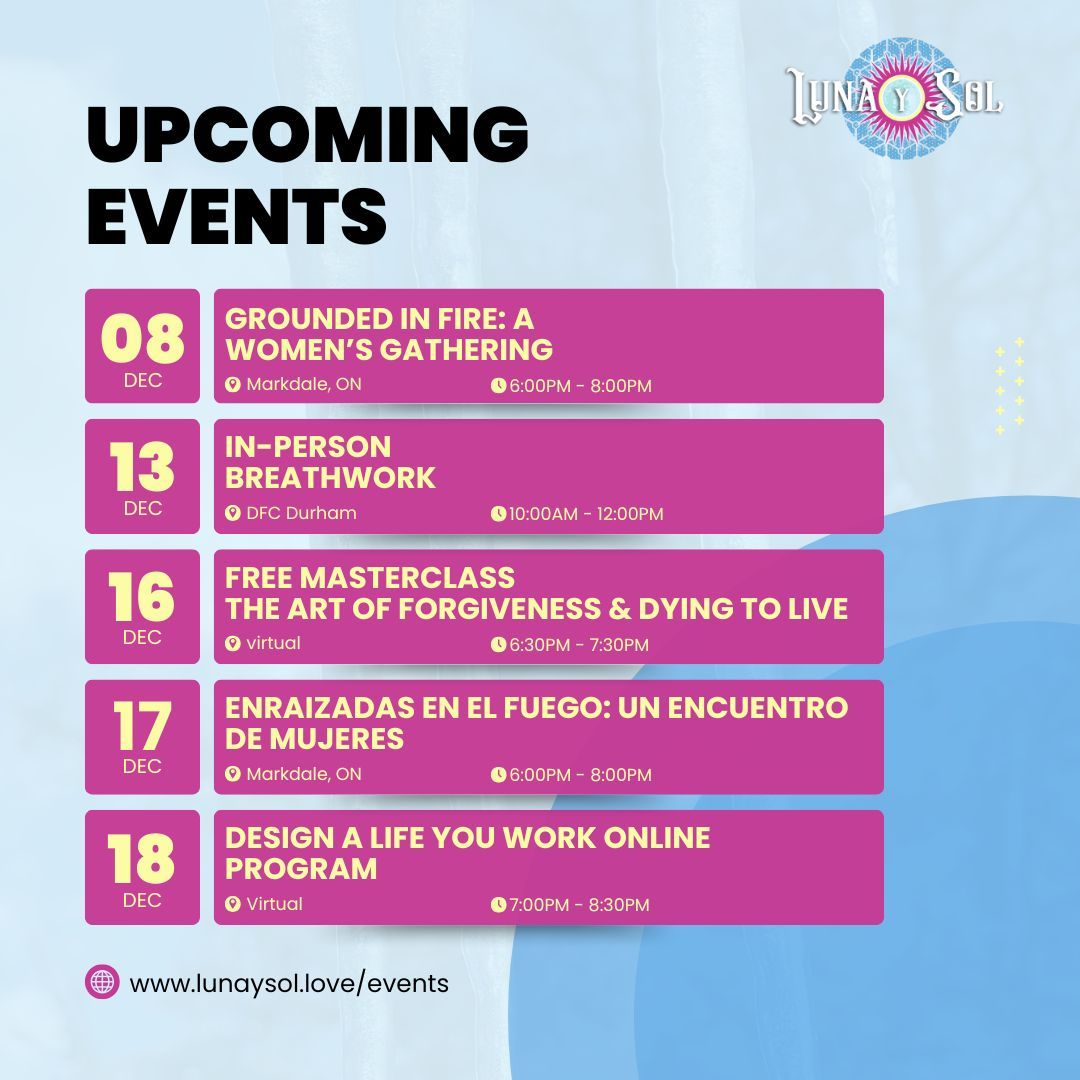 LUNA Y SOL

UPCOMING EVENTS

08 DEC
GROUNDED IN FIRE: A WOMEN'S GATHERING
Markdale, ON
6:00PM - 8:00PM

13 DEC
IN-PERSON BREATHWORK
DFC Durham
10:00AM - 12:00PM

16 DEC
FREE MASTERCLASS THE ART OF FORGIVENESS & DYING TO LIVE
virtual
6:30PM - 7:30PM

17 DEC
ENRAIZADAS EN EL FUEGO: UN ENCUENTRO DE MUJERES
Markdale, ON
6:00PM - 8:00PM

18 DEC
DESIGN A LIFE YOU WORK ONLINE PROGRAM
Virtual
7:00PM - 8:30PM

www.lunaysol.love/events